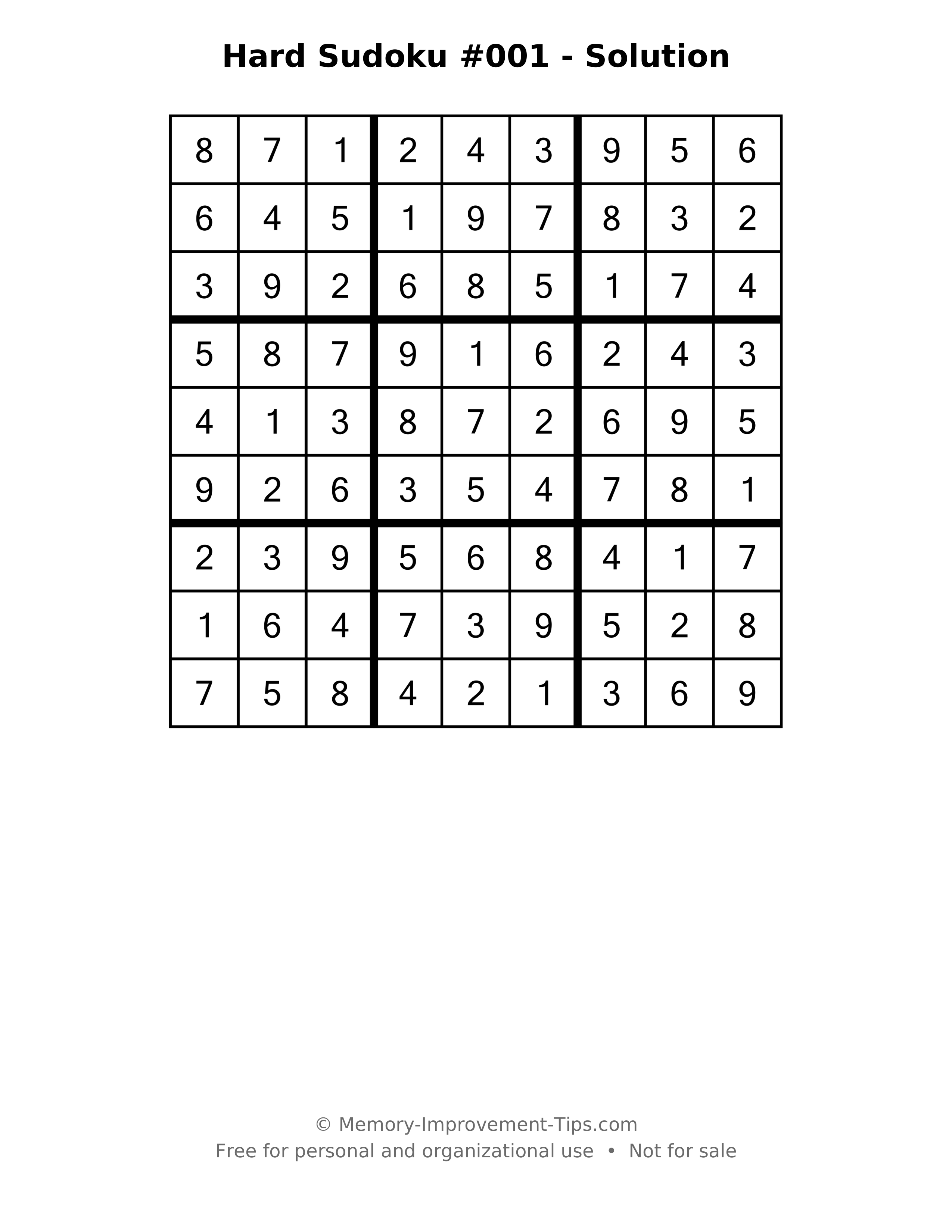 Hard Sudoku #001 - Solution

| 8 | 7 | 1 | 2 | 4 | 3 | 9 | 5 | 6 |
|---|---|---|---|---|---|---|---|---|
| 6 | 4 | 5 | 1 | 9 | 7 | 8 | 3 | 2 |
| 3 | 9 | 2 | 6 | 8 | 5 | 1 | 7 | 4 |
| 5 | 8 | 7 | 9 | 1 | 6 | 2 | 4 | 3 |
| 4 | 1 | 3 | 8 | 7 | 2 | 6 | 9 | 5 |
| 9 | 2 | 6 | 3 | 5 | 4 | 7 | 8 | 1 |
| 2 | 3 | 9 | 5 | 6 | 8 | 4 | 1 | 7 |
| 1 | 6 | 4 | 7 | 3 | 9 | 5 | 2 | 8 |
| 7 | 5 | 8 | 4 | 2 | 1 | 3 | 6 | 9 |

© Memory-Improvement-Tips.com
Free for personal and organizational use • Not for sale